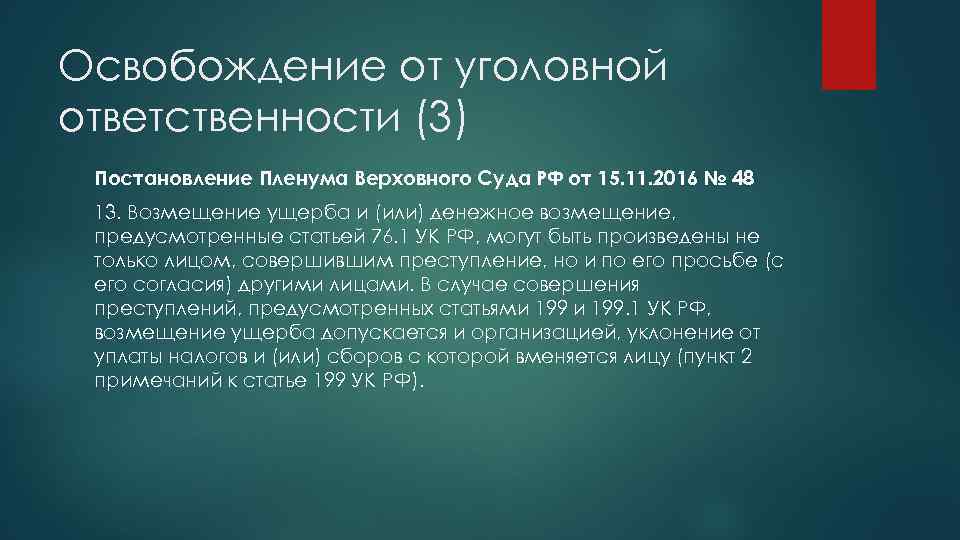 Освобождение от уголовной ответственности (3)

Постановление Пленума Верховного Суда РФ от 15.11.2016 № 48

13. Возмещение ущерба и (или) денежное возмещение, предусмотренные статьей 76.1 УК РФ, могут быть произведены не только лицом, совершившим преступление, но и по его просьбе (с его согласия) другими лицами. В случае совершения преступлений, предусмотренных статьями 199 и 199.1 УК РФ, возмещение ущерба допускается и организацией, уклонение от уплаты налогов и (или) сборов с которой вменяется лицу (пункт 2 примечаний к статье 199 УК РФ).